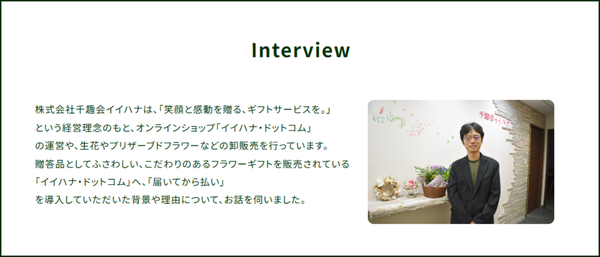 Interview

株式会社千趣会イイハナは、「笑顔と感動を贈る、ギフトサービスを。」という経営理念のもと、オンラインショップ「イイハナ・ドットコム」の運営や、生花やプリザーブドフラワーなどの卸販売を行っています。贈答品としてふさわしい、こだわりのあるフラワーギフトを販売されている「イイハナ・ドットコム」へ、「届いてから払い」を導入していただいた背景や理由について、お話を伺いました。

千趣会イイハナ